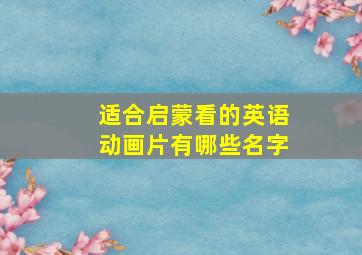 适合启蒙看的英语动画片有哪些名字